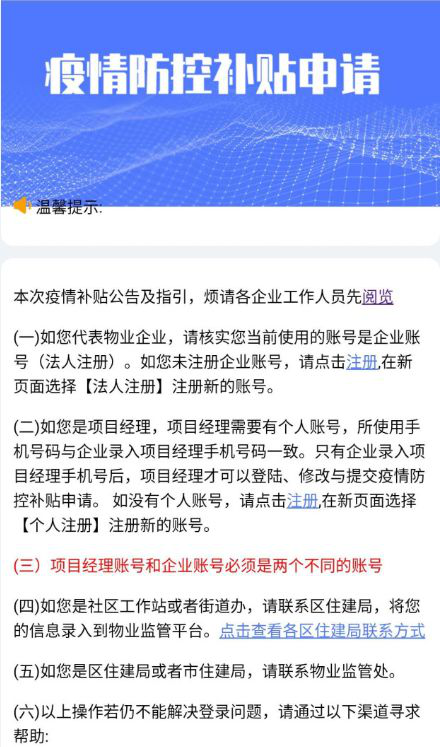 疫情防控补贴申请

温馨提示:

本次疫情补贴公告及指引，烦请各企业工作人员先阅览

(一)如您代表物业企业，请核实您当前使用的账号是企业账号（法人注册）。如您未注册企业账号，请点击注册,在新页面选择【法人注册】注册新的账号。

(二)如您是项目经理，项目经理需要有个人账号，所使用手机号码与企业录入项目经理手机号码一致。只有企业录入项目经理手机号后，项目经理才可以登陆、修改与提交疫情防控补贴申请。 如没有个人账号，请点击注册,在新页面选择【个人注册】注册新的账号。

(三）项目经理账号和企业账号必须是两个不同的账号

(四)如您是社区工作站或者街道办，请联系区住建局，将您的信息录入到物业监管平台。点击查看各区住建局联系方式

(五)如您是区住建局或者市住建局，请联系物业监管处。

(六)以上操作若仍不能解决登录问题，请通过以下渠道寻求帮助: